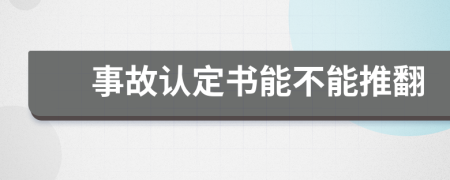 事故认定书能不能推翻